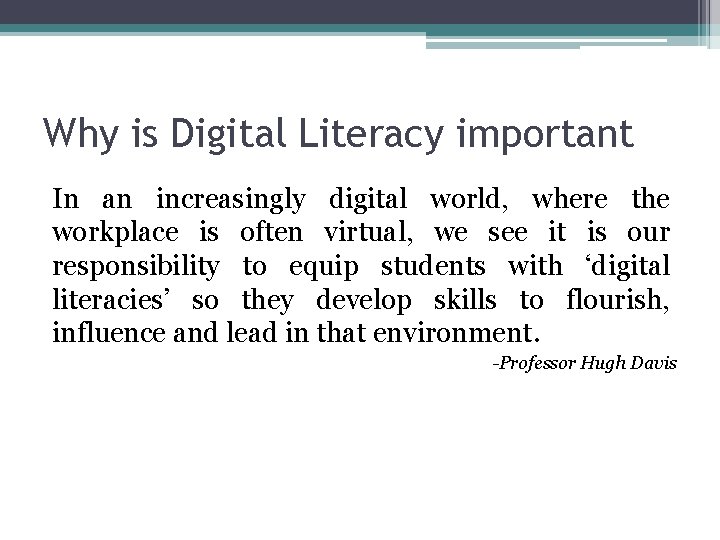 Why is Digital Literacy important

In an increasingly digital world, where the workplace is often virtual, we see it is our responsibility to equip students with 'digital literacies' so they develop skills to flourish, influence and lead in that environment.

-Professor Hugh Davis